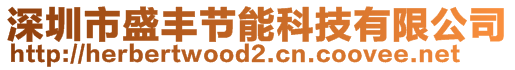 深圳市盛丰节能科技有限公司
http://herbertwood2.cn.coovee.net